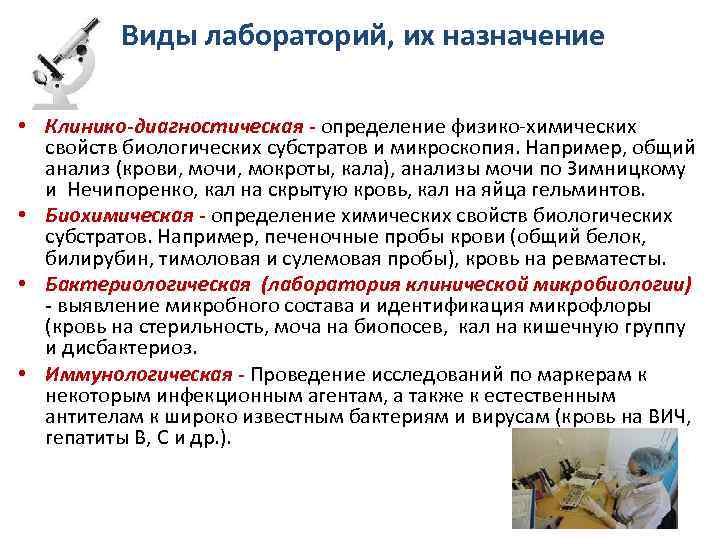 Виды лабораторий, их назначение

• Клинико-диагностическая - определение физико-химических свойств биологических субстратов и микроскопия. Например, общий анализ (крови, мочи, мокроты, кала), анализы мочи по Зимницкому и Нечипоренко, кал на скрытую кровь, кал на яйца гельминтов.

• Биохимическая - определение химических свойств биологических субстратов. Например, печеночные пробы крови (общий белок, билирубин, тимоловая и сулемовая пробы), кровь на ревматесты.

• Бактериологическая (лаборатория клинической микробиологии) - выявление микробного состава и идентификация микрофлоры (кровь на стерильность, моча на биопосев, кал на кишечную группу и дисбактериоз.

• Иммунологическая - Проведение исследований по маркерам к некоторым инфекционным агентам, а также к естественным антителам к широко известным бактериям и вирусам (кровь на ВИЧ, гепатиты В, С и др.).